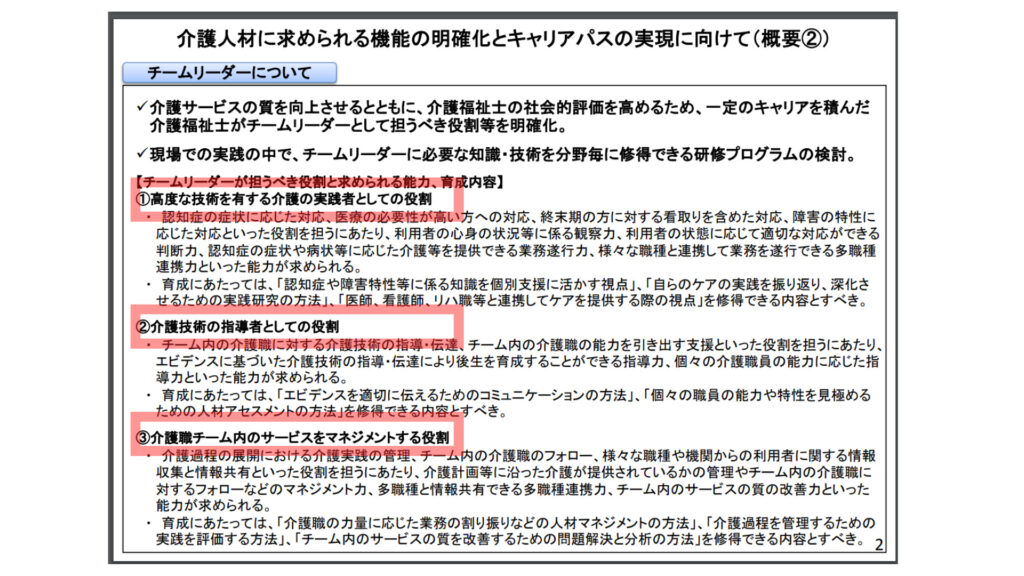 介護人材に求められる機能の明確化とキャリアパスの実現に向けて（概要②）

チームリーダーについて

✓介護サービスの質を向上させるとともに、介護福祉士の社会的評価を高めるため、一定のキャリアを積んだ介護福祉士がチームリーダーとして担うべき役割等を明確化。

✓現場での実践の中で、チームリーダーに必要な知識・技術を分野毎に修得できる研修プログラムの検討。

【チームリーダーが担うべき役割と求められる能力、育成内容】
①高度な技術を有する介護の実践者としての役割
・ 認知症の症状に応じた対応、医療の必要性が高い方への対応、終末期の方に対する看取りを含めた対応、障害の特性に応じた対応といった役割を担うにあたり、利用者の心身の状況等に係る観察力、利用者の状態に応じて適切な対応ができる判断力、認知症の症状や病状等に応じた介護等を提供できる業務遂行力、様々な職種と連携して業務を遂行できる多職種連携力といった能力が求められる。
・ 育成にあたっては、「認知症や障害特性等に係る知識を個別支援に活かす視点」、「自らのケアの実践を振り返り、深化させるための実践研究の方法」、「医師、看護師、リハ職等と連携してケアを提供する際の視点」を修得できる内容とすべき。

②介護技術の指導者としての役割
・ チーム内の介護職に対する介護技術の指導・伝達、チーム内の介護職の能力を引き出す支援といった役割を担うにあたり、エビデンスに基づいた介護技術の指導・伝達により後生を育成することができる指導力、個々の介護職員の能力に応じた指導力といった能力が求められる。
・ 育成にあたっては、「エビデンスを適切に伝えるためのコミュニケーションの方法」、「個々の職員の能力や特性を見極めるための人材アセスメントの方法」を修得できる内容とすべき。

③介護職チーム内のサービスをマネジメントする役割
・ 介護過程の展開における介護実践の管理、チーム内の介護職のフォロー、様々な職種や機関からの利用者に関する情報収集と情報共有といった役割を担うにあたり、介護計画等に沿った介護が提供されているかの管理やチーム内の介護職に対するフォローなどのマネジメント力、多職種と情報共有できる多職種連携力、チーム内のサービスの質の改善力といった能力が求められる。
・ 育成にあたっては、「介護職の力量に応じた業務の割り振りなどの人材マネジメントの方法」、「介護過程を管理するための実践を評価する方法」、「チーム内のサービスの質を改善するための問題解決と分析の方法」を修得できる内容とすべき。

2